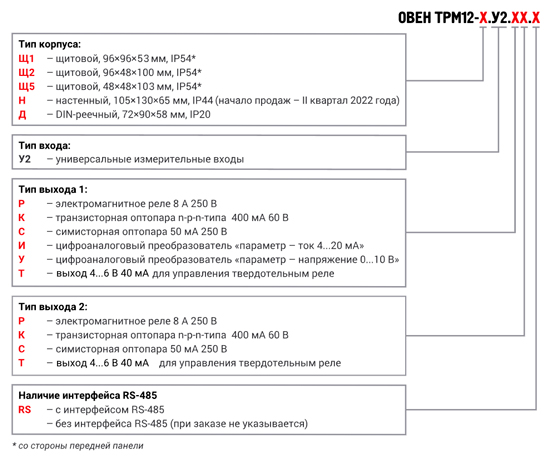 ОВЕН ТРМ12-Х.У2.ХХ.Х

Тип корпуса:
Щ1 – щитовой, 96×96×53 мм, IP54*
Щ2 – щитовой, 96×48×100 мм, IP54*
Щ5 – щитовой, 48×48×103 мм, IP54*
Н – настенный, 105×130×65 мм, IP44 (начало продаж – II квартал 2022 года)
Д – DIN-реечный, 72×90×58 мм, IP20

Тип входа:
У2 – универсальные измерительные входы

Тип выхода 1:
Р – электромагнитное реле 8 А 250 В
К – транзисторная оптопара n-p-n-типа 400 мА 60 В
С – симисторная оптопара 50 мА 250 В
И – цифроаналоговый преобразователь «параметр – ток 4...20 мА»
У – цифроаналоговый преобразователь «параметр – напряжение 0...10 В»
Т – выход 4...6 В 40 мА для управления твердотельным реле

Тип выхода 2:
Р – электромагнитное реле 8 А 250 В
К – транзисторная оптопара n-p-n-типа 400 мА 60 В
С – симисторная оптопара 50 мА 250 В
Т – выход 4...6 В 40 мА для управления твердотельным реле

Наличие интерфейса RS-485
RS – с интерфейсом RS-485
– без интерфейса RS-485 (при заказе не указывается)

* со стороны передней панели